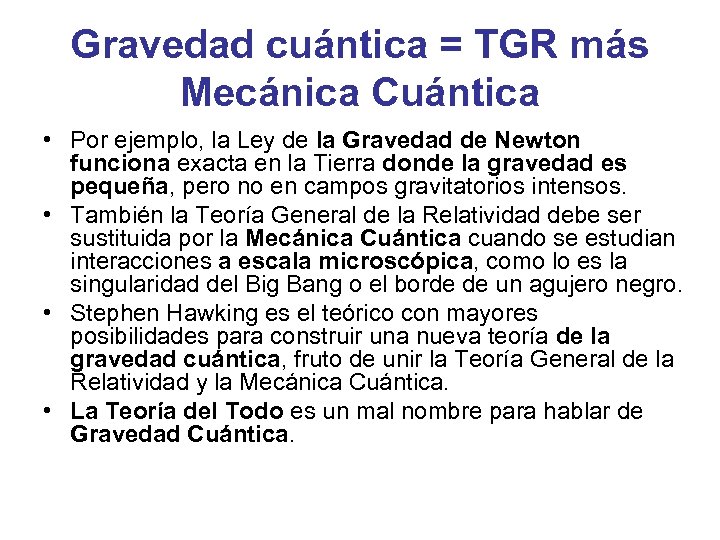 Gravedad cuántica = TGR más Mecánica Cuántica

• Por ejemplo, la Ley de la Gravedad de Newton funciona exacta en la Tierra donde la gravedad es pequeña, pero no en campos gravitatorios intensos.

• También la Teoría General de la Relatividad debe ser sustituida por la Mecánica Cuántica cuando se estudian interacciones a escala microscópica, como lo es la singularidad del Big Bang o el borde de un agujero negro.

• Stephen Hawking es el teórico con mayores posibilidades para construir una nueva teoría de la gravedad cuántica, fruto de unir la Teoría General de la Relatividad y la Mecánica Cuántica.

• La Teoría del Todo es un mal nombre para hablar de Gravedad Cuántica.